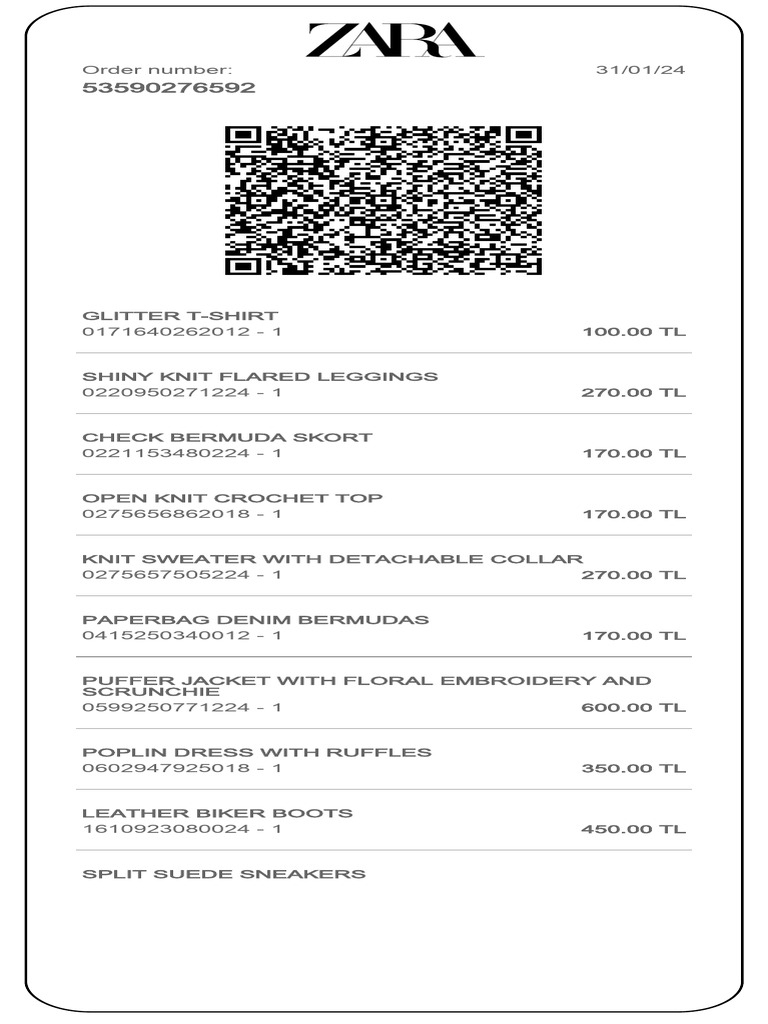 ZARA

Order number:
53590276592

31/01/24

GLITTER T-SHIRT
0171640262012 - 1
100.00 TL

SHINY KNIT FLARED LEGGINGS
0220950271224 - 1
270.00 TL

CHECK BERMUDA SKORT
0221153480224 - 1
170.00 TL

OPEN KNIT CROCHET TOP
0275656862018 - 1
170.00 TL

KNIT SWEATER WITH DETACHABLE COLLAR
0275657505224 - 1
270.00 TL

PAPERBAG DENIM BERMUDAS
0415250340012 - 1
170.00 TL

PUFFER JACKET WITH FLORAL EMBROIDERY AND SCRUNCHIE
0599250771224 - 1
600.00 TL

POPLIN DRESS WITH RUFFLES
0602947925018 - 1
350.00 TL

LEATHER BIKER BOOTS
1610923080024 - 1
450.00 TL

SPLIT SUEDE SNEAKERS